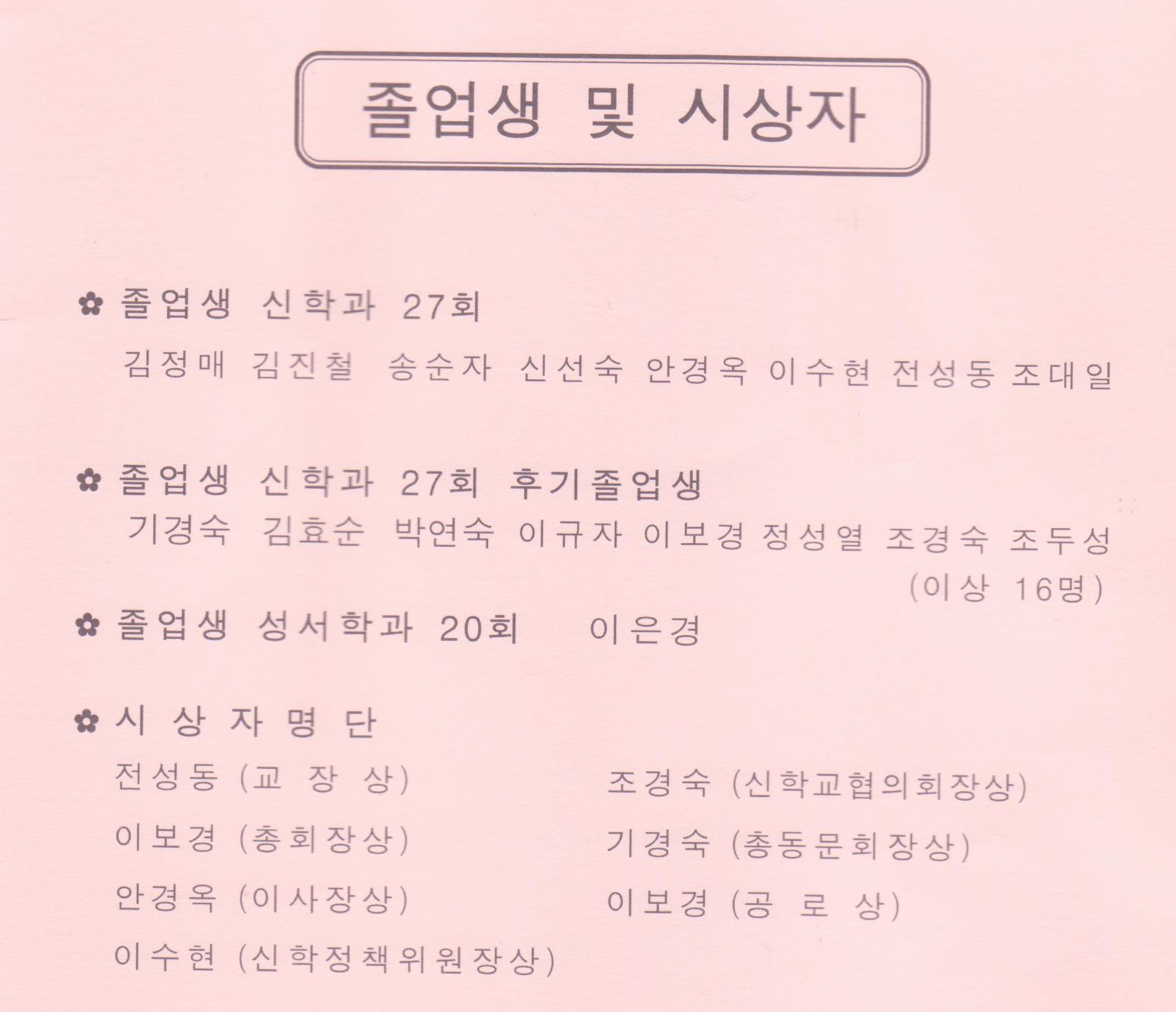 졸업생 및 시상자

✿ 졸업생 신학과 27회

김정매 김진철 송순자 신선숙 안경옥 이수현 전성동 조대일

✿ 졸업생 신학과 27회 후기졸업생

기경숙 김효순 박연숙 이규자 이보경 정성열 조경숙 조두성

(이상 16명)

✿ 졸업생 성서학과 20회 이은경

✿ 시 상 자 명 단

전성동 (교 장 상)

이보경 (총회장상)

안경옥 (이사장상)

이수현 (신학정책위원장상)

조경숙 (신학교협의회장상)

기경숙 (총동문회장상)

이보경 (공 로 상)